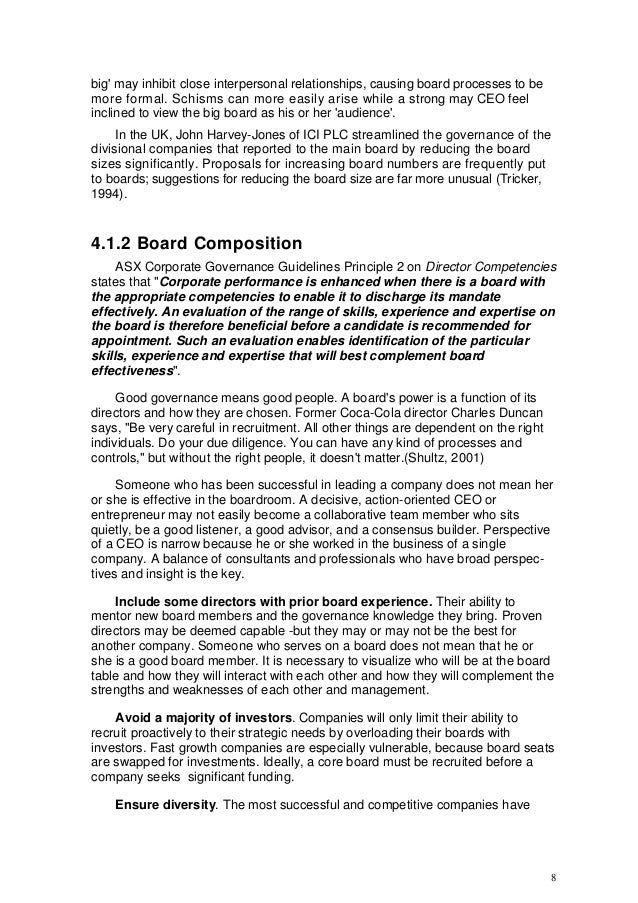 big' may inhibit close interpersonal relationships, causing board processes to be more formal. Schisms can more easily arise while a strong may CEO feel inclined to view the big board as his or her 'audience'.

In the UK, John Harvey-Jones of ICI PLC streamlined the governance of the divisional companies that reported to the main board by reducing the board sizes significantly. Proposals for increasing board numbers are frequently put to boards; suggestions for reducing the board size are far more unusual (Tricker, 1994).

4.1.2 Board Composition

ASX Corporate Governance Guidelines Principle 2 on Director Competencies states that "Corporate performance is enhanced when there is a board with the appropriate competencies to enable it to discharge its mandate effectively. An evaluation of the range of skills, experience and expertise on the board is therefore beneficial before a candidate is recommended for appointment. Such an evaluation enables identification of the particular skills, experience and expertise that will best complement board effectiveness".

Good governance means good people. A board's power is a function of its directors and how they are chosen. Former Coca-Cola director Charles Duncan says, "Be very careful in recruitment. All other things are dependent on the right individuals. Do your due diligence. You can have any kind of processes and controls," but without the right people, it doesn't matter.(Shultz, 2001)

Someone who has been successful in leading a company does not mean her or she is effective in the boardroom. A decisive, action-oriented CEO or entrepreneur may not easily become a collaborative team member who sits quietly, be a good listener, a good advisor, and a consensus builder. Perspective of a CEO is narrow because he or she worked in the business of a single company. A balance of consultants and professionals who have broad perspectives and insight is the key.

Include some directors with prior board experience. Their ability to mentor new board members and the governance knowledge they bring. Proven directors may be deemed capable -but they may or may not be the best for another company. Someone who serves on a board does not mean that he or she is a good board member. It is necessary to visualize who will be at the board table and how they will interact with each other and how they will complement the strengths and weaknesses of each other and management.

Avoid a majority of investors. Companies will only limit their ability to recruit proactively to their strategic needs by overloading their boards with investors. Fast growth companies are especially vulnerable, because board seats are swapped for investments. Ideally, a core board must be recruited before a company seeks significant funding.

Ensure diversity. The most successful and competitive companies have

8